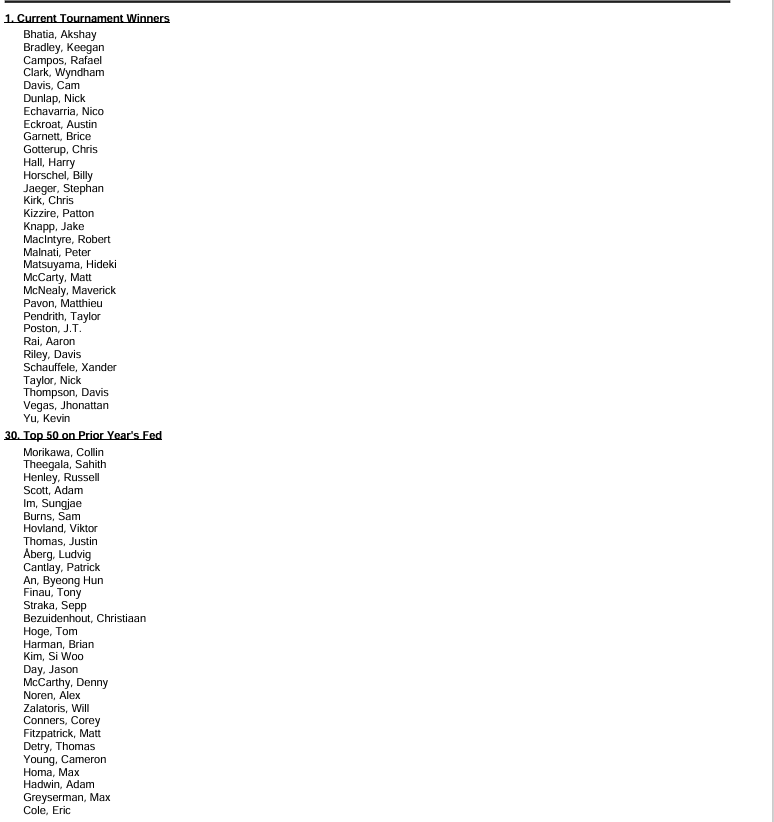 1. Current Tournament Winners

Bhatia, Akshay
Bradley, Keegan
Campos, Rafael
Clark, Wyndham
Davis, Cam
Dunlap, Nick
Echavarria, Nico
Eckroat, Austin
Garnett, Brice
Gotterup, Chris
Hall, Harry
Horschel, Billy
Jaeger, Stephan
Kirk, Chris
Kizzire, Patton
Knapp, Jake
MacIntyre, Robert
Malnati, Peter
Matsuyama, Hideki
McCarty, Matt
McNealy, Maverick
Pavon, Matthieu
Pendrith, Taylor
Poston, J.T.
Rai, Aaron
Riley, Davis
Schauffele, Xander
Taylor, Nick
Thompson, Davis
Vegas, Jhonattan
Yu, Kevin

30. Top 50 on Prior Year's Fed

Morikawa, Collin
Theegala, Sahith
Henley, Russell
Scott, Adam
Im, Sungjae
Burns, Sam
Hovland, Viktor
Thomas, Justin
Åberg, Ludvig
Cantlay, Patrick
An, Byeong Hun
Finau, Tony
Straka, Sepp
Bezuidenhout, Christiaan
Hoge, Tom
Harman, Brian
Kim, Si Woo
Day, Jason
McCarthy, Denny
Noren, Alex
Zalatoris, Will
Conners, Corey
Fitzpatrick, Matt
Detry, Thomas
Young, Cameron
Homa, Max
Hadwin, Adam
Greyserman, Max
Cole, Eric